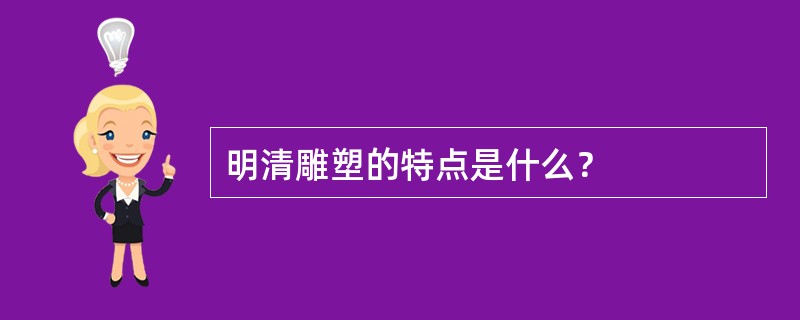 明清雕塑的特点是什么？